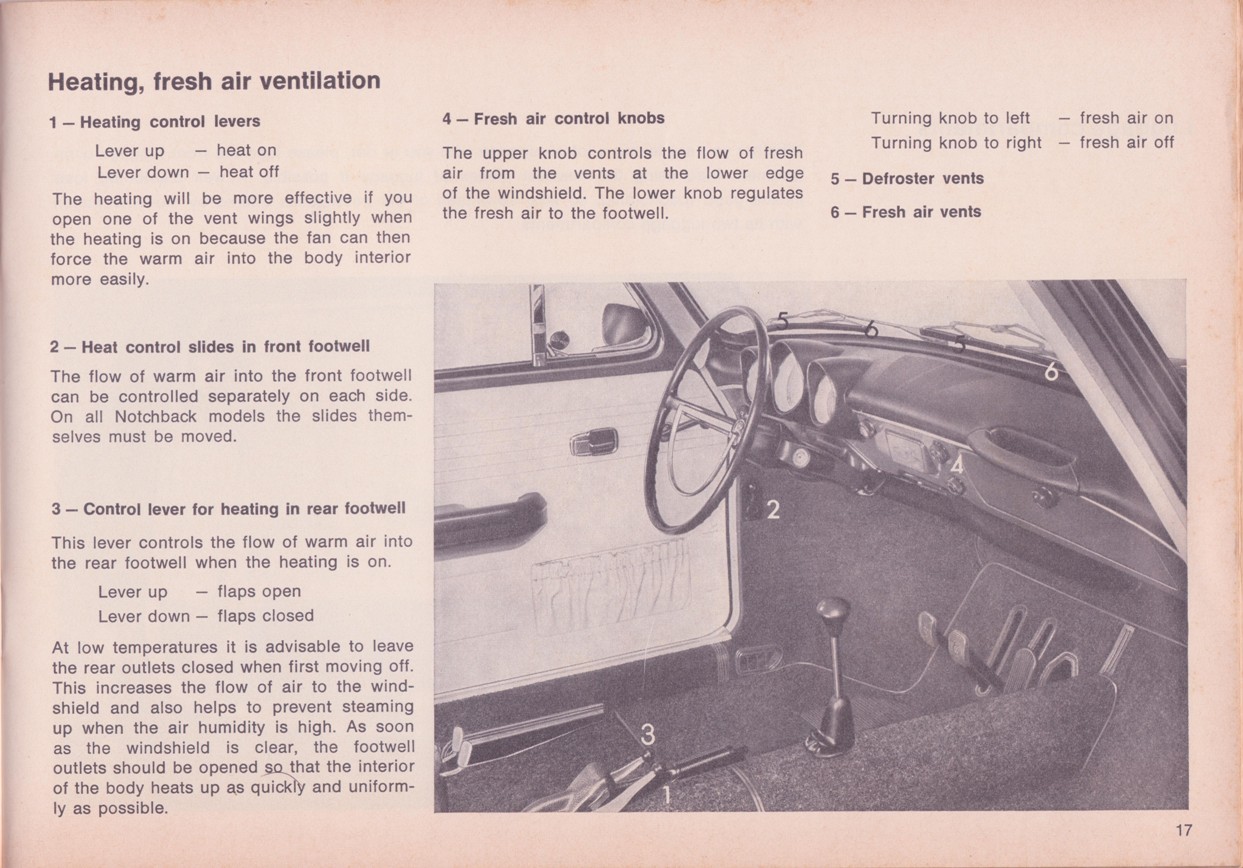 Heating, fresh air ventilation

1 – Heating control levers

Lever up – heat on
Lever down – heat off

The heating will be more effective if you open one of the vent wings slightly when the heating is on because the fan can then force the warm air into the body interior more easily.

2 – Heat control slides in front footwell

The flow of warm air into the front footwell can be controlled separately on each side. On all Notchback models the slides themselves must be moved.

3 – Control lever for heating in rear footwell

This lever controls the flow of warm air into the rear footwell when the heating is on.

Lever up – flaps open
Lever down – flaps closed

At low temperatures it is advisable to leave the rear outlets closed when first moving off. This increases the flow of air to the windshield and also helps to prevent steaming up when the air humidity is high. As soon as the windshield is clear, the footwell outlets should be opened so that the interior of the body heats up as quickly and uniformly as possible.

4 – Fresh air control knobs

The upper knob controls the flow of fresh air from the vents at the lower edge of the windshield. The lower knob regulates the fresh air to the footwell.

Turning knob to left – fresh air on
Turning knob to right – fresh air off

5 – Defroster vents

6 – Fresh air vents

5
6
5
6
4
2
3
1

17